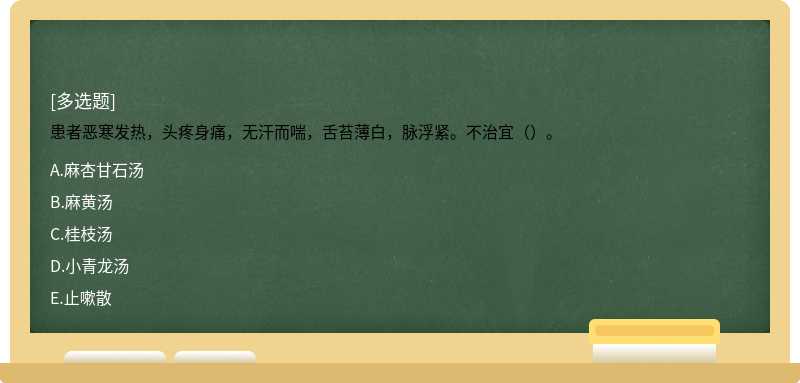 [多选题]
患者恶寒发热，头疼身痛，无汗而喘，舌苔薄白，脉浮紧。不治宜（）。

A.麻杏甘石汤

B.麻黄汤

C.桂枝汤

D.小青龙汤

E.止嗽散